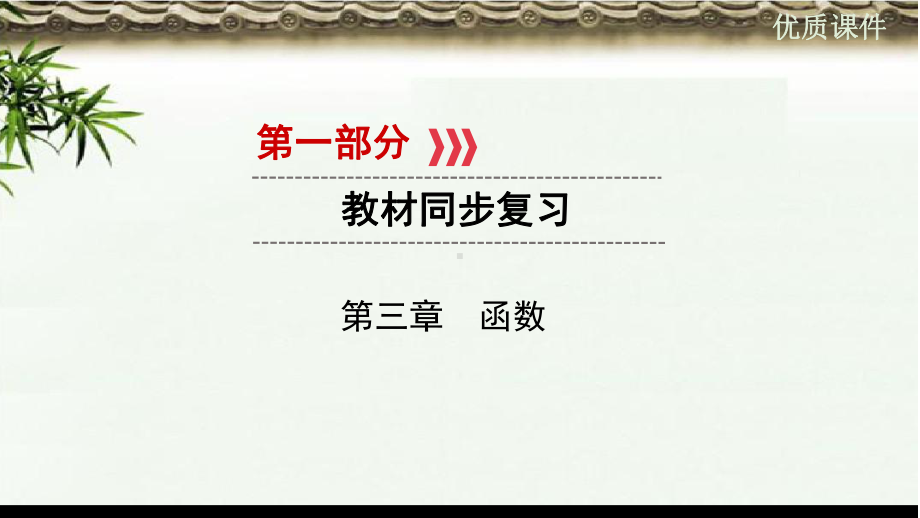 优质课件

第一部分

教材同步复习

第三章　函数